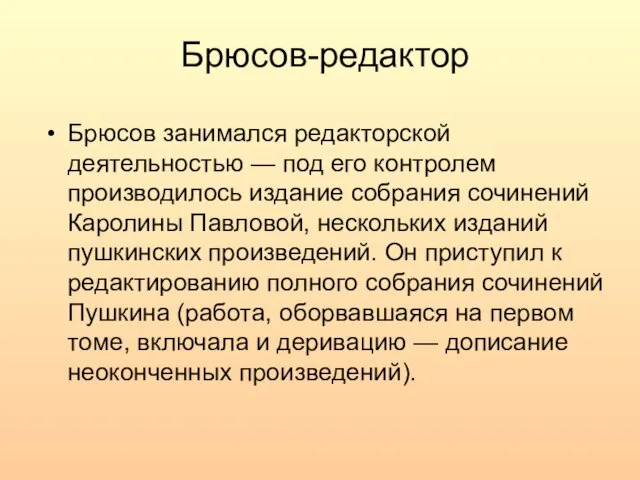 Брюсов-редактор

• Брюсов занимался редакторской деятельностью — под его контролем производилось издание собрания сочинений Каролины Павловой, нескольких изданий пушкинских произведений. Он приступил к редактированию полного собрания сочинений Пушкина (работа, оборвавшаяся на первом томе, включала и деривацию — дописание неоконченных произведений).